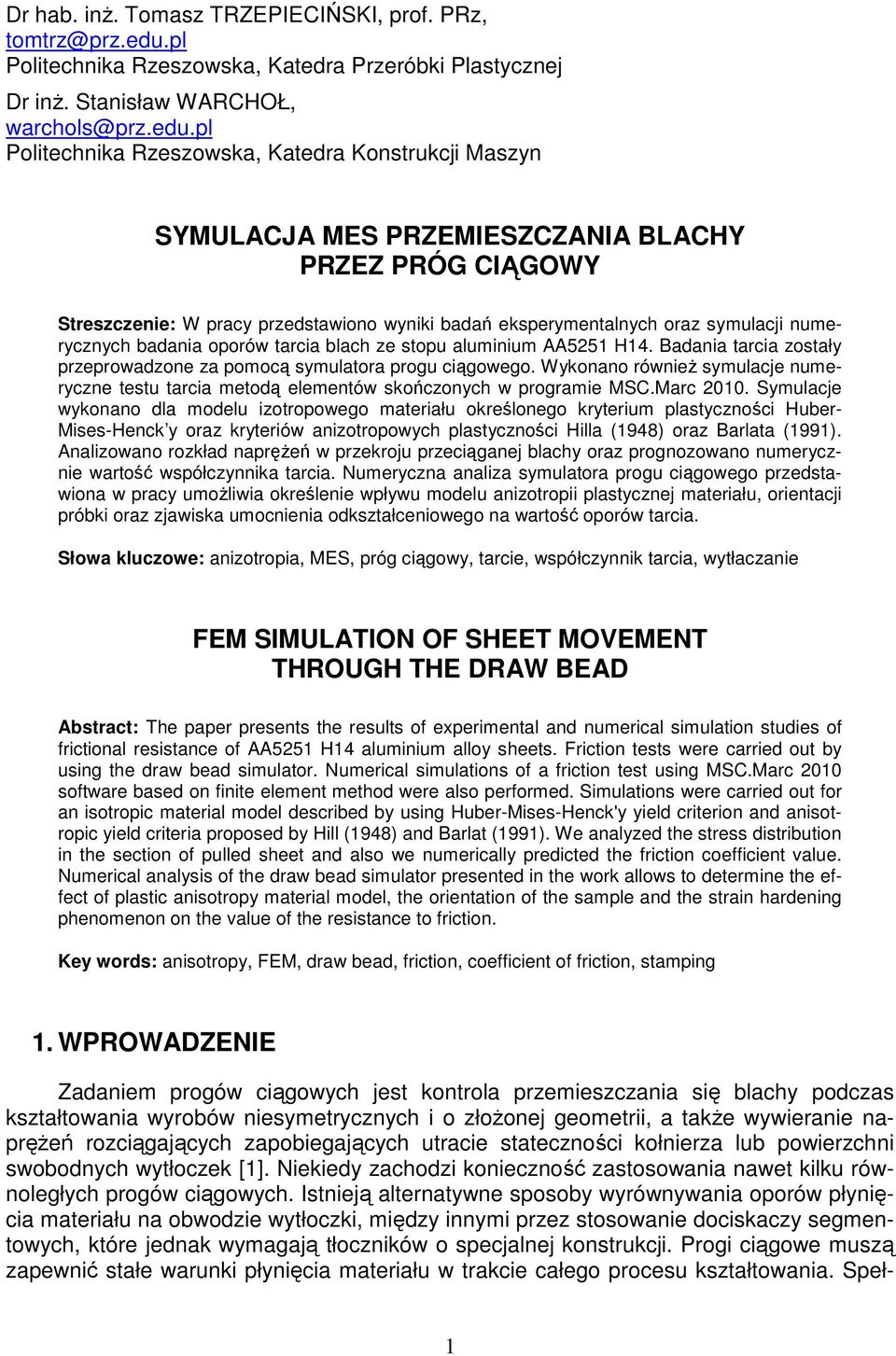 Dr hab. inż. Tomasz TRZEPIECIŃSKI, prof. PRz,
tomtrz@prz.edu.pl
Politechnika Rzeszowska, Katedra Przeróbki Plastycznej

Dr inż. Stanisław WARCHOŁ,
warchols@prz.edu.pl
Politechnika Rzeszowska, Katedra Konstrukcji Maszyn

SYMULACJA MES PRZEMIESZCZANIA BLACHY PRZEZ PRÓG CIĄGOWY

Streszczenie: W pracy przedstawiono wyniki badań eksperymentalnych oraz symulacji numerycznych badania oporów tarcia blach ze stopu aluminium AA5251 H14. Badania tarcia zostały przeprowadzone za pomocą symulatora progu ciągowego. Wykonano również symulacje numeryczne testu tarcia metodą elementów skończonych w programie MSC.Marc 2010. Symulacje wykonano dla modelu izotropowego materiału określonego kryterium plastyczności Huber-Mises-Henck'y oraz kryteriów anizotropowych plastyczności Hilla (1948) oraz Barlata (1991). Analizowano rozkład naprężeń w przekroju przeciąganej blachy oraz prognozowano numerycznie wartość współczynnika tarcia. Numeryczna analiza symulatora progu ciągowego przedstawiona w pracy umożliwia określenie wpływu modelu anizotropii plastycznej materiału, orientacji próbki oraz zjawiska umocnienia odkształceniowego na wartość oporów tarcia.

Słowa kluczowe: anizotropia, MES, próg ciągowy, tarcie, współczynnik tarcia, wytłaczanie

FEM SIMULATION OF SHEET MOVEMENT THROUGH THE DRAW BEAD

Abstract: The paper presents the results of experimental and numerical simulation studies of frictional resistance of AA5251 H14 aluminium alloy sheets. Friction tests were carried out by using the draw bead simulator. Numerical simulations of a friction test using MSC.Marc 2010 software based on finite element method were also performed. Simulations were carried out for an isotropic material model described by using Huber-Mises-Henck'y yield criterion and anisotropic yield criteria proposed by Hill (1948) and Barlat (1991). We analyzed the stress distribution in the section of pulled sheet and also we numerically predicted the friction coefficient value. Numerical analysis of the draw bead simulator presented in the work allows to determine the effect of plastic anisotropy material model, the orientation of the sample and the strain hardening phenomenon on the value of the resistance to friction.

Key words: anisotropy, FEM, draw bead, friction, coefficient of friction, stamping

1. WPROWADZENIE

Zadaniem progów ciągowych jest kontrola przemieszczania się blachy podczas kształtowania wyrobów niesymetrycznych i o złożonej geometrii, a także wywieranie naprężeń rozciągających zapobiegających utracie stateczności kołnierza lub powierzchni swobodnych wytłoczek [1]. Niekiedy zachodzi konieczność zastosowania nawet kilku równoległych progów ciągowych. Istnieją alternatywne sposoby wyrównywania oporów płynięcia materiału na obwodzie wytłoczki, między innymi przez stosowanie dociskaczy segmentowych, które jednak wymagają tłoczników o specjalnej konstrukcji. Progi ciągowe muszą zapewnić stałe warunki płynięcia materiału w trakcie całego procesu kształtowania. Speł-

1